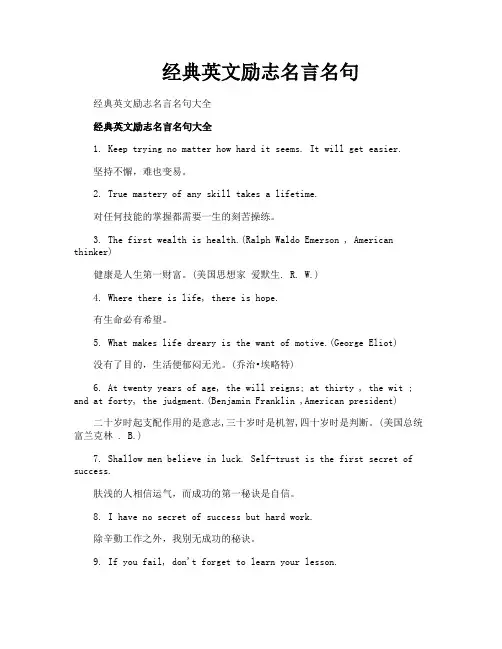 经典英文励志名言名句

经典英文励志名言名句大全

经典英文励志名言名句大全

1. Keep trying no matter how hard it seems. It will get easier.

坚持不懈，难也变易。

2. True mastery of any skill takes a lifetime.

对任何技能的掌握都需要一生的刻苦操练。

3. The first wealth is health.(Ralph Waldo Emerson , American thinker)

健康是人生第一财富。(美国思想家 爱默生. R. W.)

4. Where there is life, there is hope.

有生命必有希望。

5. What makes life dreary is the want of motive.(George Eliot)

没有了目的，生活便郁闷无光。(乔治•埃略特)

6. At twenty years of age, the will reigns; at thirty , the wit ; and at forty, the judgment.(Benjamin Franklin ,American president)

二十岁时起支配作用的是意志,三十岁时是机智,四十岁时是判断。(美国总统 富兰克林 . B.)

7. Shallow men believe in luck. Self-trust is the first secret of success.

肤浅的人相信运气，而成功的第一秘诀是自信。

8. I have no secret of success but hard work.

除辛勤工作之外，我别无成功的秘诀。

9. If you fail, don't forget to learn your lesson.